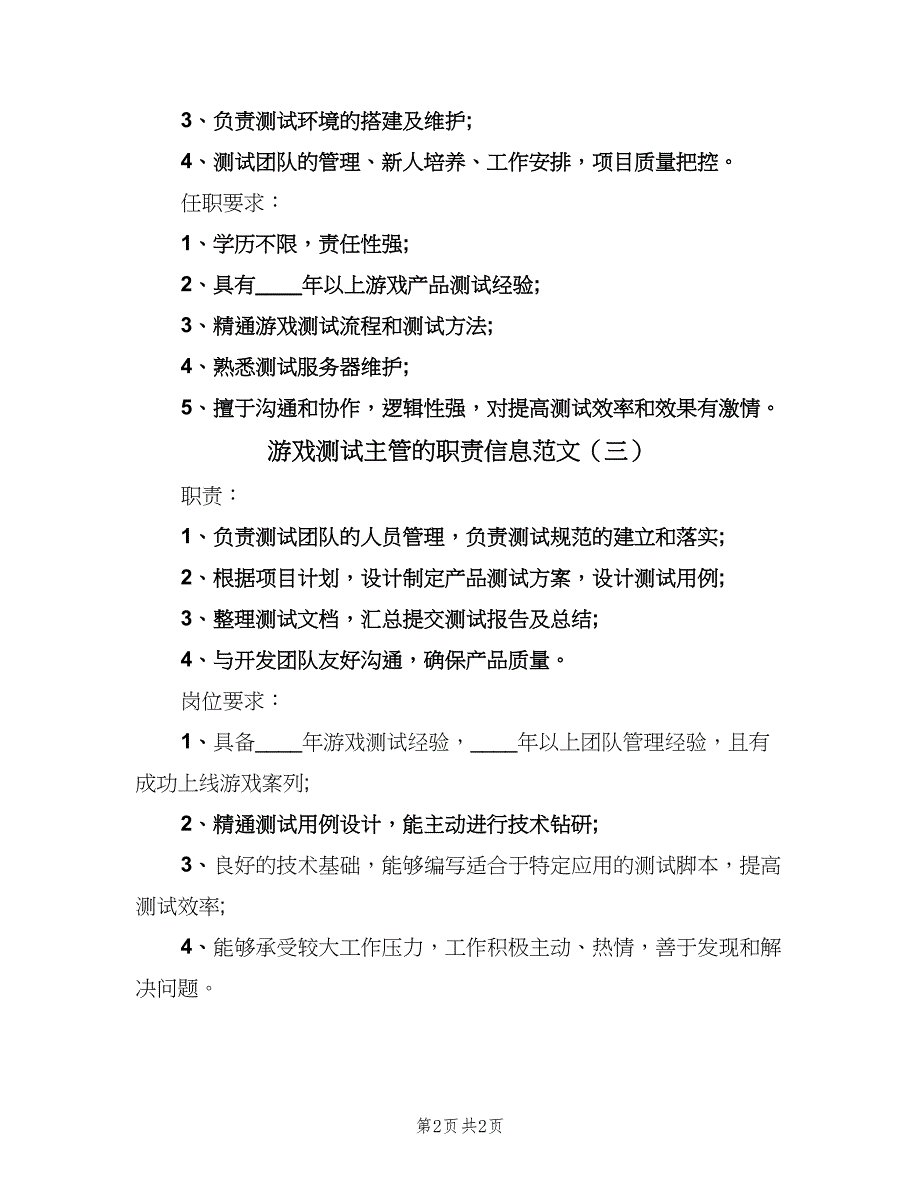 3、负责测试环境的搭建及维护;

4、测试团队的管理、新人培养、工作安排，项目质量把控。

任职要求：

1、学历不限，责任性强;

2、具有____年以上游戏产品测试经验;

3、精通游戏测试流程和测试方法;

4、熟悉测试服务器维护;

5、擅于沟通和协作，逻辑性强，对提高测试效率和效果有激情。

游戏测试主管的职责信息范文（三）

职责：

1、负责测试团队的人员管理，负责测试规范的建立和落实;

2、根据项目计划，设计制定产品测试方案，设计测试用例;

3、整理测试文档，汇总提交测试报告及总结;

4、与开发团队友好沟通，确保产品质量。

岗位要求：

1、具备____年游戏测试经验，____年以上团队管理经验，且有成功上线游戏案列;

2、精通测试用例设计，能主动进行技术钻研;

3、良好的技术基础，能够编写适合于特定应用的测试脚本，提高测试效率;

4、能够承受较大工作压力，工作积极主动、热情，善于发现和解决问题。

第2页 共2页